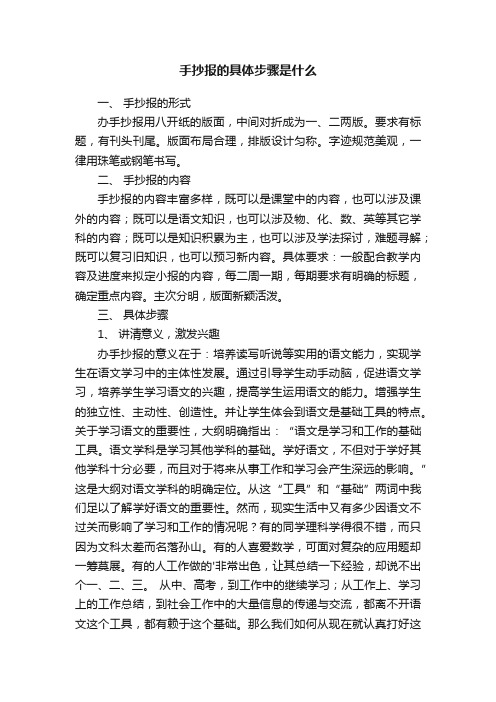 手抄报的具体步骤是什么

一、 手抄报的形式

办手抄报用八开纸的版面，中间对折成为一、二两版。要求有标题，有刊头刊尾。版面布局合理，排版设计匀称。字迹规范美观，一律用珠笔或钢笔书写。

二、 手抄报的内容

手抄报的内容丰富多样，既可以是课堂中的内容，也可以涉及课外的内容；既可以是语文知识，也可以涉及物、化、数、英等其它学科的内容；既可以是知识积累为主，也可以涉及学法探讨，难题寻解；既可以复习旧知识，也可以预习新内容。具体要求：一般配合教学内容及进度来拟定小报的内容，每二周一期，每期要求有明确的标题，确定重点内容。主次分明，版面新颖活泼。

三、 具体步骤

1、 讲清意义，激发兴趣

办手抄报的意义在于：培养读写听说等实用的语文能力，实现学生在语文学习中的主体性发展。通过引导学生动手动脑，促进语文学习，培养学生学习语文的兴趣，提高学生运用语文的能力。增强学生的独立性、主动性、创造性。并让学生体会到语文是基础工具的特点。关于学习语文的重要性，大纲明确指出：“语文是学习和工作的基础工具。语文学科是学习其他学科的基础。学好语文，不但对于学好其他学科十分必要，而且对于将来从事工作和学习会产生深远的影响。”这是大纲对语文学科的明确定位。从这“工具”和“基础”两词中我们足以了解学好语文的重要性。然而，现实生活中又有多少因语文不过关而影响了学习和工作的情况呢？有的同学理科学得很不错，而只因为文科太差而名落孙山。有的人喜爱数学，可面对复杂的应用题却一筹莫展。有的人工作做的'非常出色，让其总结一下经验，却说不出个一、二、三。 从中、高考，到工作中的继续学习；从工作上、学习上的工作总结，到社会工作中的大量信息的传递与交流，都离不开语文这个工具，都有赖于这个基础。那么我们如何从现在就认真打好这